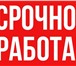 СРОЧНО
РАБОТА